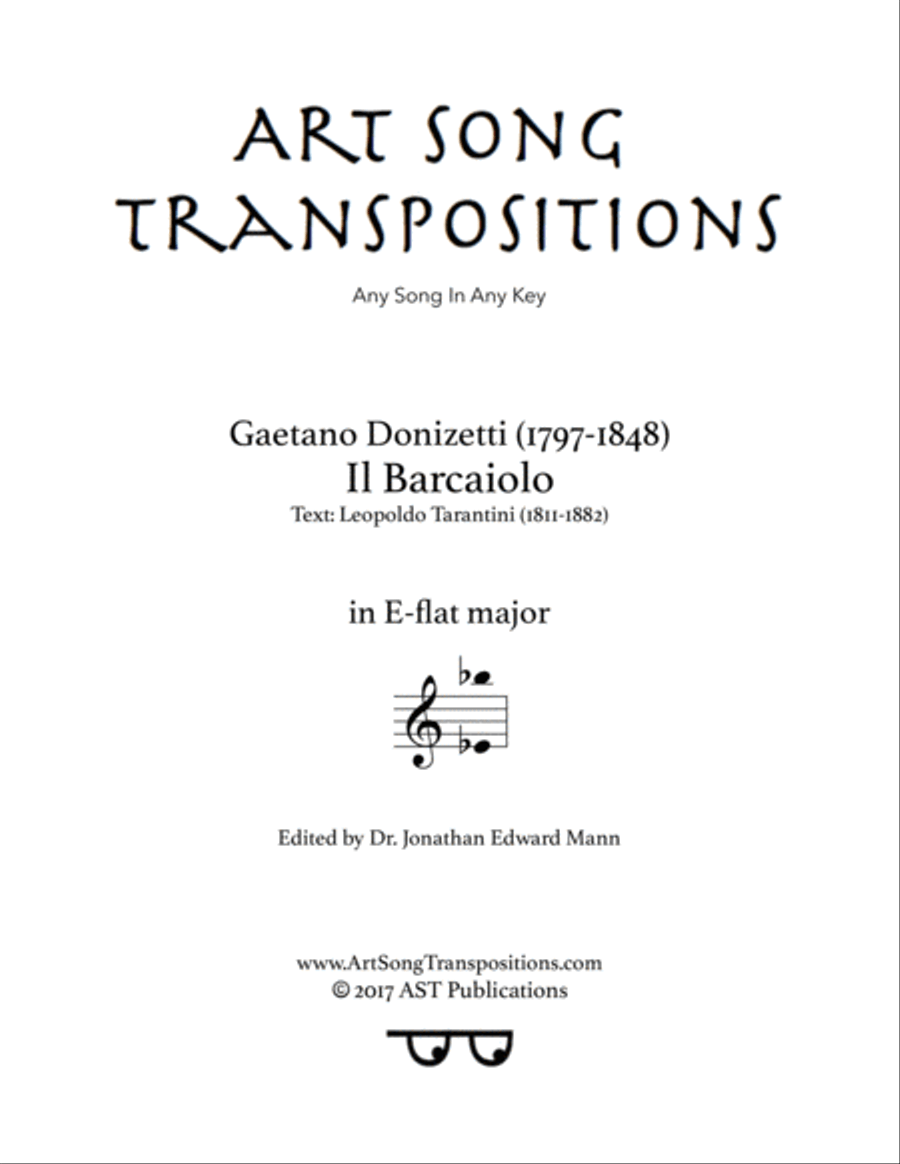 ART SONG TRANSPOSITIONS

Any Song In Any Key

Gaetano Donizetti (1797-1848)
Il Barcaiolo
Text: Leopoldo Tarantini (1811-1882)

in E-flat major

Edited by Dr. Jonathan Edward Mann

www.ArtSongTranspositions.com
© 2017 AST Publications